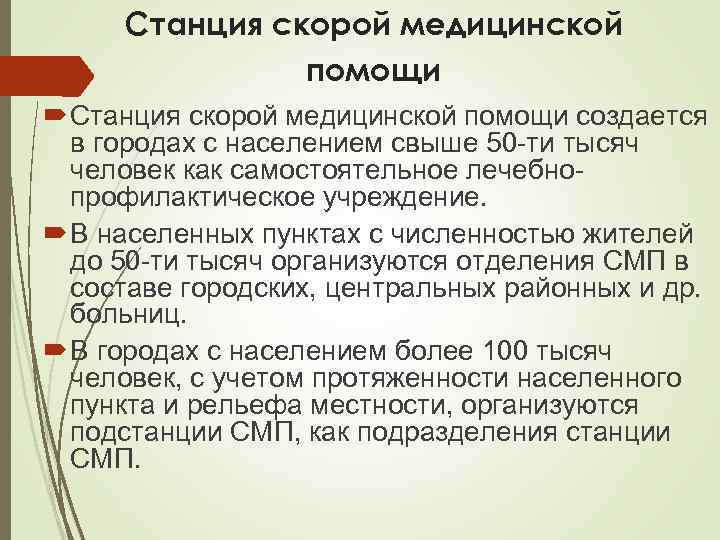 Станция скорой медицинской помощи

Станция скорой медицинской помощи создается в городах с населением свыше 50-ти тысяч человек как самостоятельное лечебно-профилактическое учреждение.

В населенных пунктах с численностью жителей до 50-ти тысяч организуются отделения СМП в составе городских, центральных районных и др. больниц.

В городах с населением более 100 тысяч человек, с учетом протяженности населенного пункта и рельефа местности, организуются подстанции СМП, как подразделения станции СМП.